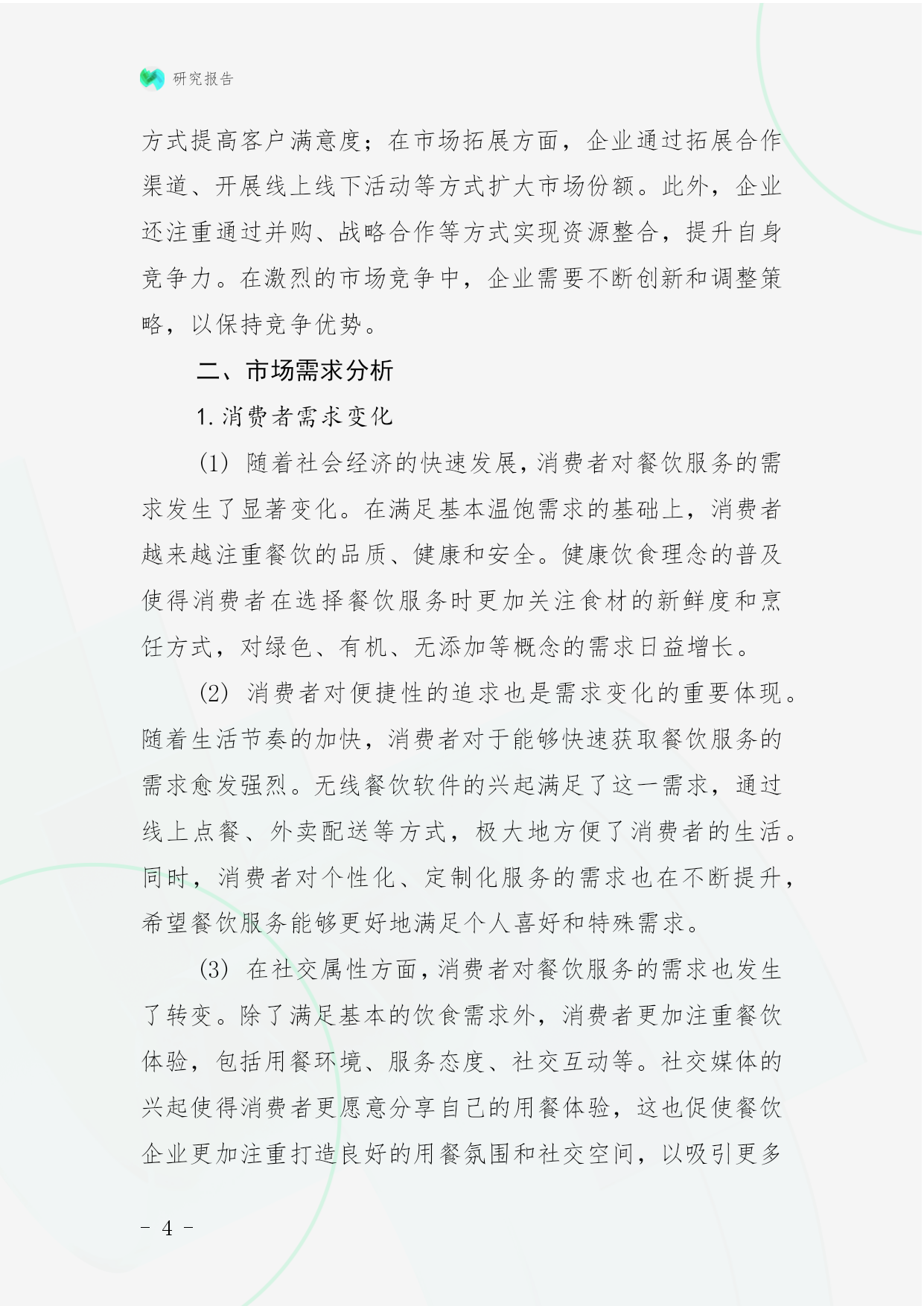 研究报告

方式提高客户满意度；在市场拓展方面，企业通过拓展合作渠道、开展线上线下活动等方式扩大市场份额。此外，企业还注重通过并购、战略合作等方式实现资源整合，提升自身竞争力。在激烈的市场竞争中，企业需要不断创新和调整策略，以保持竞争优势。

二、市场需求分析

1. 消费者需求变化

(1) 随着社会经济的快速发展，消费者对餐饮服务的需求发生了显著变化。在满足基本温饱需求的基础上，消费者越来越注重餐饮的品质、健康和安全。健康饮食理念的普及使得消费者在选择餐饮服务时更加关注食材的新鲜度和烹饪方式，对绿色、有机、无添加等概念的需求日益增长。

(2) 消费者对便捷性的追求也是需求变化的重要体现。随着生活节奏的加快，消费者对于能够快速获取餐饮服务的需求愈发强烈。无线餐饮软件的兴起满足了这一需求，通过线上点餐、外卖配送等方式，极大地方便了消费者的生活。同时，消费者对个性化、定制化服务的需求也在不断提升，希望餐饮服务能够更好地满足个人喜好和特殊需求。

(3) 在社交属性方面，消费者对餐饮服务的需求也发生了转变。除了满足基本的饮食需求外，消费者更加注重餐饮体验，包括用餐环境、服务态度、社交互动等。社交媒体的兴起使得消费者更愿意分享自己的用餐体验，这也促使餐饮企业更加注重打造良好的用餐氛围和社交空间，以吸引更多

- 4 -